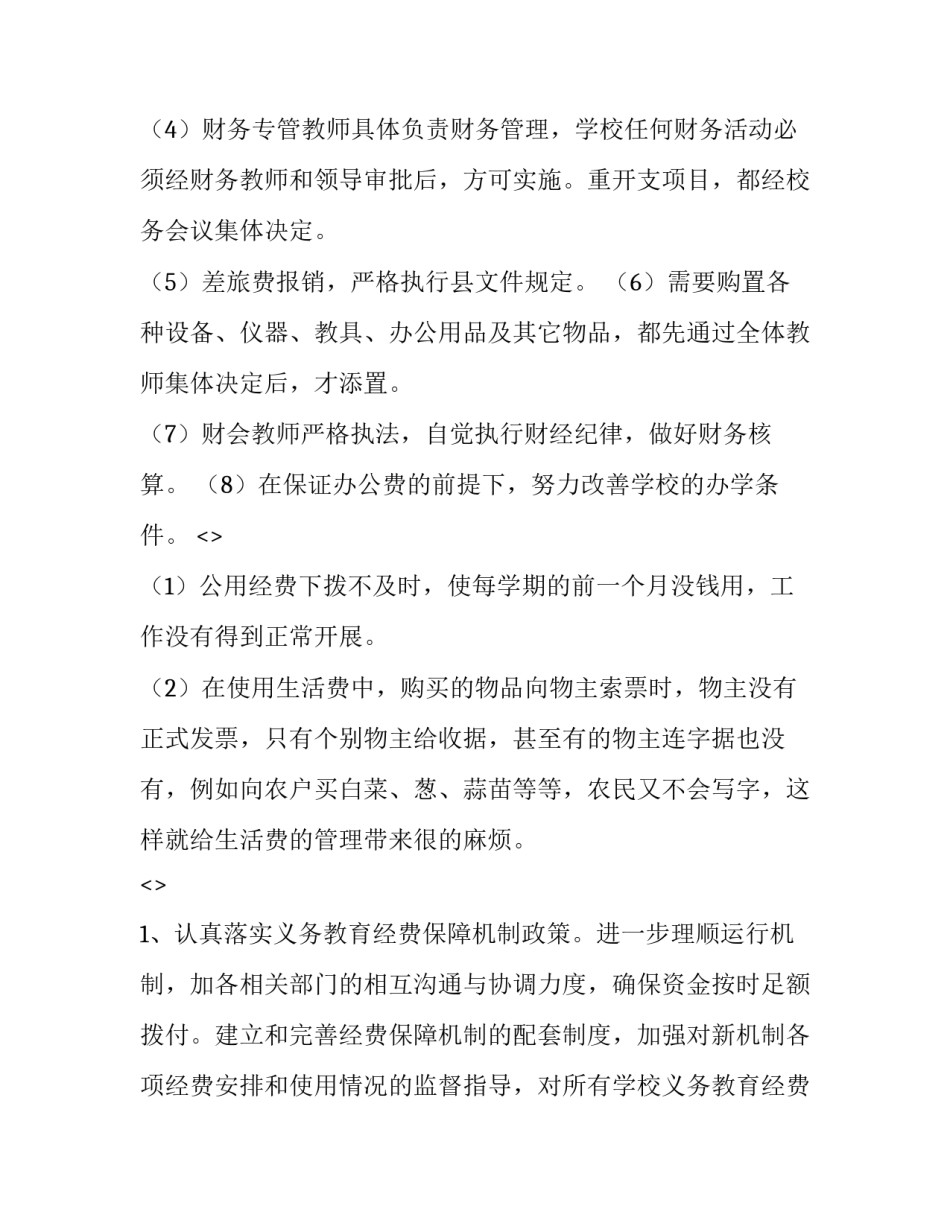 （4）财务专管教师具体负责财务管理，学校任何财务活动必须经财务教师和领导审批后，方可实施。重开支项目，都经校务会议集体决定。

（5）差旅费报销，严格执行县文件规定。（6）需要购置各种设备、仪器、教具、办公用品及其它物品，都先通过全体教师集体决定后，才添置。

（7）财会教师严格执法，自觉执行财经纪律，做好财务核算。（8）在保证办公费的前提下，努力改善学校的办学条件。<>

（1）公用经费下拨不及时，使每学期的前一个月没钱用，工作没有得到正常开展。

（2）在使用生活费中，购买的物品向物主索票时，物主没有正式发票，只有个别物主给收据，甚至有的物主连字据也没有，例如向农户买白菜、葱、蒜苗等等，农民又不会写字，这样就给生活费的管理带来很的麻烦。

<>

1、认真落实义务教育经费保障机制政策。进一步理顺运行机制，加各相关部门的相互沟通与协调力度，确保资金按时足额拨付。建立和完善经费保障机制的配套制度，加强对新机制各项经费安排和使用情况的监督指导，对所有学校义务教育经费